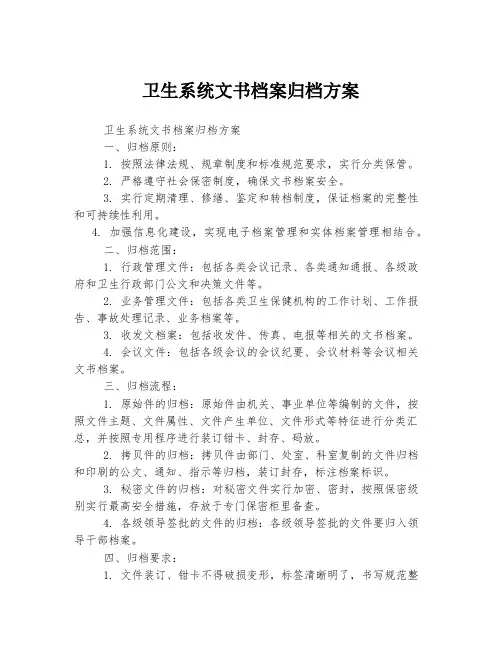 卫生系统文书档案归档方案

卫生系统文书档案归档方案

一、归档原则：

1. 按照法律法规、规章制度和标准规范要求，实行分类保管。

2. 严格遵守社会保密制度，确保文书档案安全。

3. 实行定期清理、修缮、鉴定和转档制度，保证档案的完整性和可持续性利用。

4. 加强信息化建设，实现电子档案管理和实体档案管理相结合。

二、归档范围：

1. 行政管理文件：包括各类会议记录、各类通知通报、各级政府和卫生行政部门公文和决策文件等。

2. 业务管理文件：包括各类卫生保健机构的工作计划、工作报告、事故处理记录、业务档案等。

3. 收发文档案：包括收发件、传真、电报等相关的文书档案。

4. 会议文件：包括各级会议的会议纪要、会议材料等会议相关文书档案。

三、归档流程：

1. 原始件的归档：原始件由机关、事业单位等编制的文件，按照文件主题、文件属性、文件产生单位、文件形式等特征进行分类汇总，并按照专用程序进行装订钳卡、封存、码放。

2. 拷贝件的归档：拷贝件由部门、处室、科室复制的文件归档和印刷的公文、通知、指示等归档，装订封存，标注档案标识。

3. 秘密文件的归档：对秘密文件实行加密、密封，按照保密级别实行最高安全措施，存放于专门保密柜里备查。

4. 各级领导签批的文件的归档：各级领导签批的文件要归入领导干部档案。

四、归档要求：

1. 文件装订、钳卡不得破损变形，标签清晰明了，书写规范整